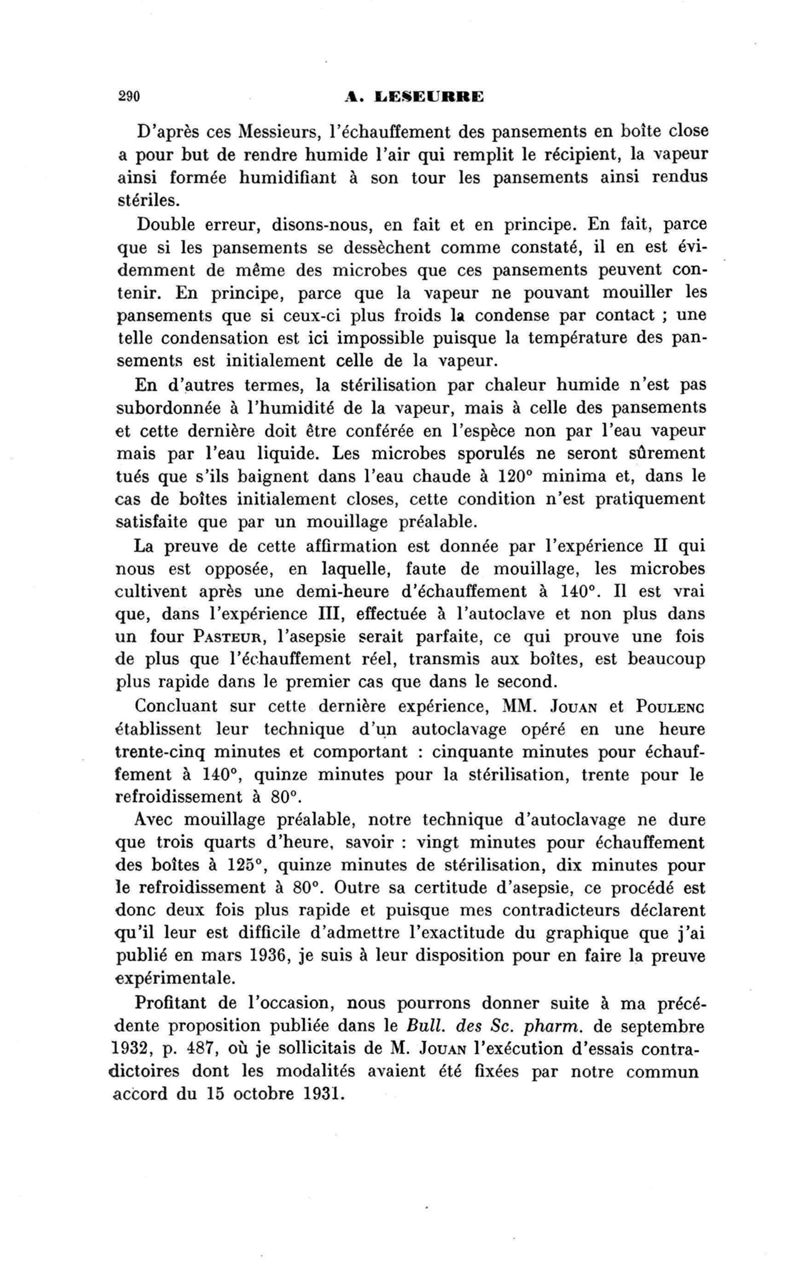 290 A. LESEURRE

D'après ces Messieurs, l'échauffement des pansements en boîte close a pour but de rendre humide l'air qui remplit le récipient, la vapeur ainsi formée humidifiant à son tour les pansements ainsi rendus stériles.

Double erreur, disons-nous, en fait et en principe. En fait, parce que si les pansements se dessèchent comme constaté, il en est évidemment de même des microbes que ces pansements peuvent contenir. En principe, parce que la vapeur ne pouvant mouiller les pansements que si ceux-ci plus froids la condense par contact ; une telle condensation est ici impossible puisque la température des pansements est initialement celle de la vapeur.

En d'autres termes, la stérilisation par chaleur humide n'est pas subordonnée à l'humidité de la vapeur, mais à celle des pansements et cette dernière doit être conférée en l'espèce non par l'eau vapeur mais par l'eau liquide. Les microbes sporulés ne seront sûrement tués que s'ils baignent dans l'eau chaude à 120° minima et, dans le cas de boîtes initialement closes, cette condition n'est pratiquement satisfaite que par un mouillage préalable.

La preuve de cette affirmation est donnée par l'expérience II qui nous est opposée, en laquelle, faute de mouillage, les microbes cultivent après une demi-heure d'échauffement à 140°. Il est vrai que, dans l'expérience III, effectuée à l'autoclave et non plus dans un four PASTEUR, l'asepsie serait parfaite, ce qui prouve une fois de plus que l'échauffement réel, transmis aux boîtes, est beaucoup plus rapide dans le premier cas que dans le second.

Concluant sur cette dernière expérience, MM. JOUAN et POULENC établissent leur technique d'un autoclavage opéré en une heure trente-cinq minutes et comportant : cinquante minutes pour échauffement à 140°, quinze minutes pour la stérilisation, trente pour le refroidissement à 80°.

Avec mouillage préalable, notre technique d'autoclavage ne dure que trois quarts d'heure, savoir : vingt minutes pour échauffement des boîtes à 125°, quinze minutes de stérilisation, dix minutes pour le refroidissement à 80°. Outre sa certitude d'asepsie, ce procédé est donc deux fois plus rapide et puisque mes contradicteurs déclarent qu'il leur est difficile d'admettre l'exactitude du graphique que j'ai publié en mars 1936, je suis à leur disposition pour en faire la preuve expérimentale.

Profitant de l'occasion, nous pourrons donner suite à ma précédente proposition publiée dans le Bull. des Sc. pharm. de septembre 1932, p. 487, où je sollicitais de M. JOUAN l'exécution d'essais contradictoires dont les modalités avaient été fixées par notre commun accord du 15 octobre 1931.